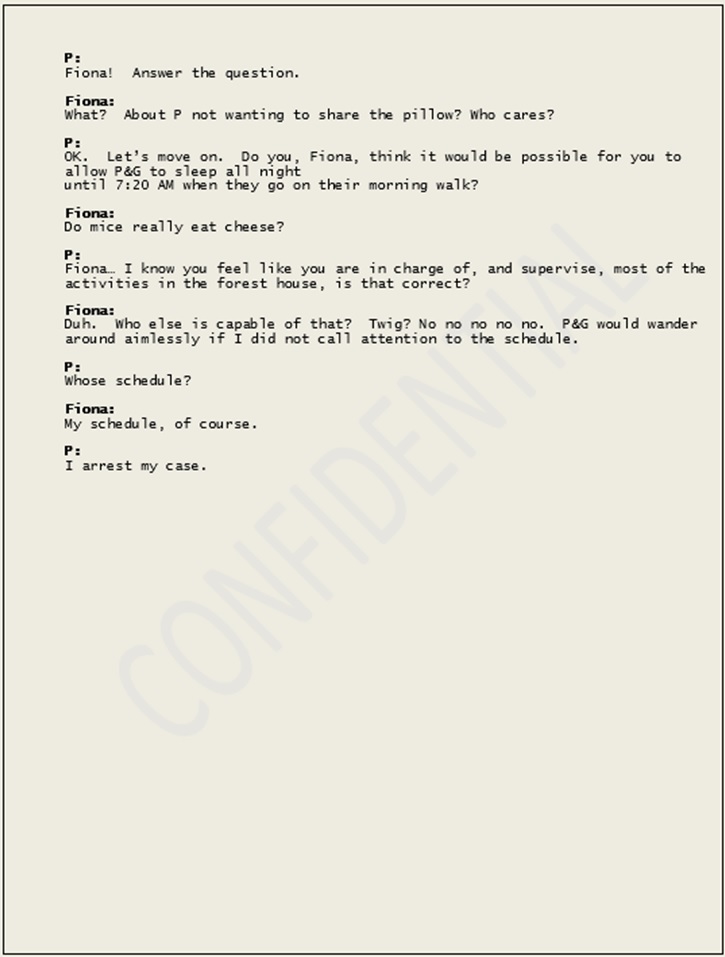 P:
Fiona!  Answer the question.

Fiona:
What?  About P not wanting to share the pillow? Who cares?

P:
OK.  Let's move on.  Do you, Fiona, think it would be possible for you to allow P&G to sleep all night
until 7:20 AM when they go on their morning walk?

Fiona:
Do mice really eat cheese?

P:
Fiona… I know you feel like you are in charge of, and supervise, most of the activities in the forest house, is that correct?

Fiona:
Duh.  Who else is capable of that?  Twig? No no no no no.  P&G would wander around aimlessly if I did not call attention to the schedule.

P:
Whose schedule?

Fiona:
My schedule, of course.

P:
I arrest my case.

CONFIDENTIAL